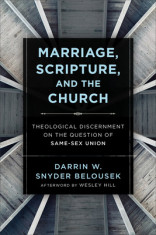 MARRIAGE, SCRIPTURE, AND THE CHURCH

THEOLOGICAL DISCERNMENT ON THE QUESTION OF SAME-SEX UNION

DARRIN W. SNYDER BELOUSEK

AFTERWORD BY WESLEY HILL